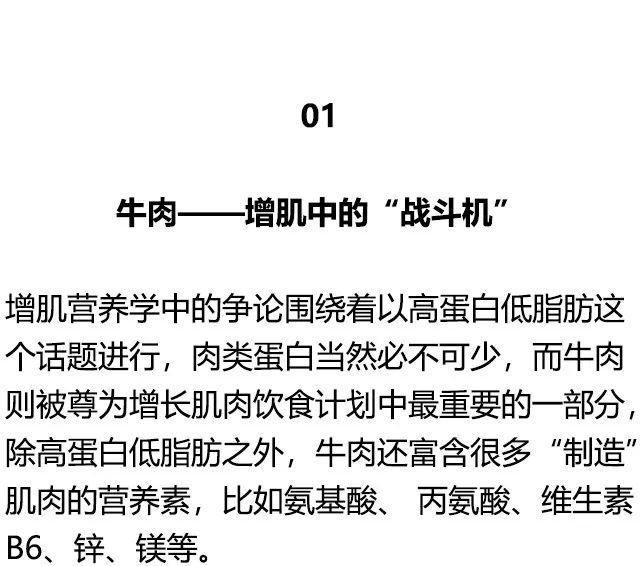 01

牛肉——增肌中的“战斗机”

增肌营养学中的争论围绕着以高蛋白低脂肪这个话题进行，肉类蛋白当然必不可少，而牛肉则被尊为增长肌肉饮食计划中最重要的一部分，除高蛋白低脂肪之外，牛肉还富含很多“制造”肌肉的营养素，比如氨基酸、 丙氨酸、维生素B6、锌、镁等。